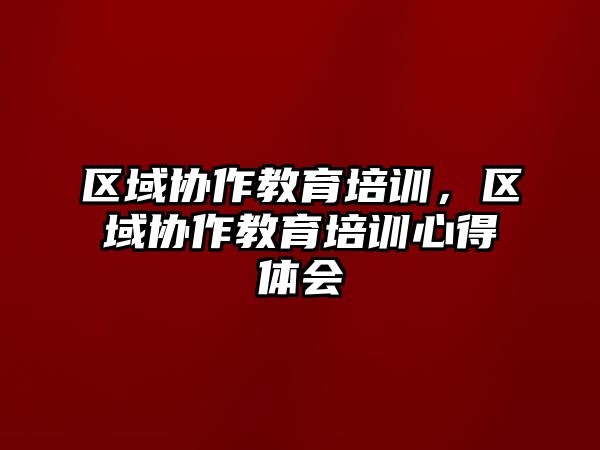 区域协作教育培训，区域协作教育培训心得体会